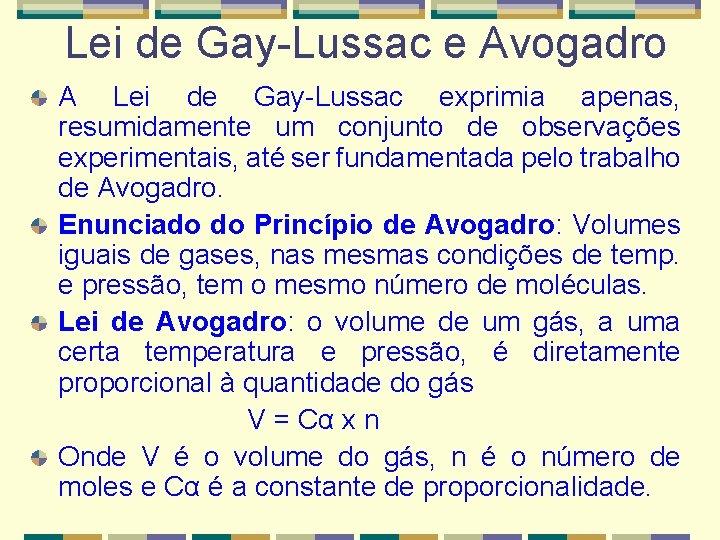 Lei de Gay-Lussac e Avogadro

A Lei de Gay-Lussac exprimia apenas, resumidamente um conjunto de observações experimentais, até ser fundamentada pelo trabalho de Avogadro.

Enunciado do Princípio de Avogadro: Volumes iguais de gases, nas mesmas condições de temp. e pressão, tem o mesmo número de moléculas.

Lei de Avogadro: o volume de um gás, a uma certa temperatura e pressão, é diretamente proporcional à quantidade do gás

$V = C\alpha \times n$

Onde V é o volume do gás, n é o número de moles e Cα é a constante de proporcionalidade.